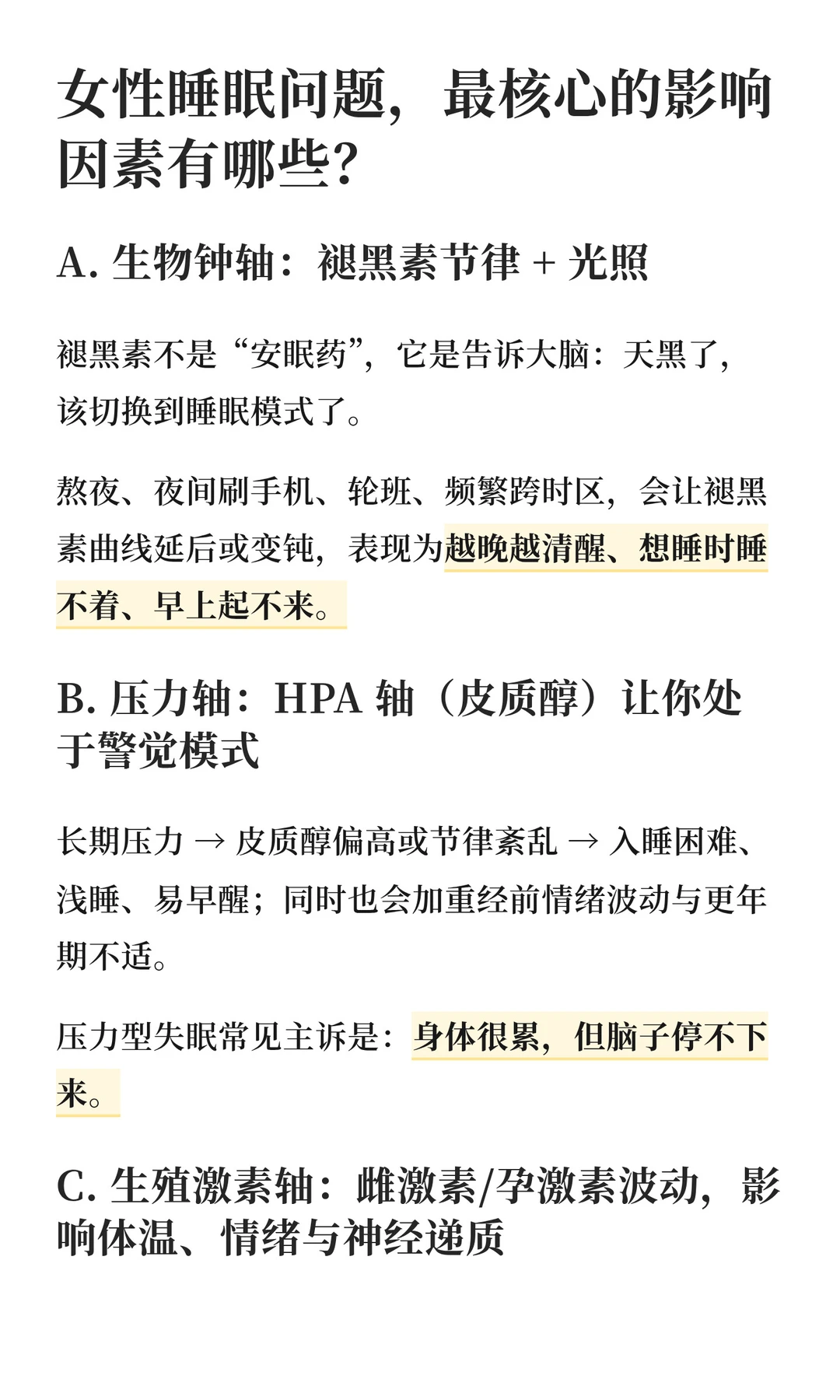 女性睡眠问题，最核心的影响因素有哪些？

A. 生物钟轴：褪黑素节律 + 光照

褪黑素不是“安眠药”，它是告诉大脑：天黑了，该切换到睡眠模式了。

熬夜、夜间刷手机、轮班、频繁跨时区，会让褪黑素曲线延后或变钝，表现为越晚越清醒、想睡时睡不着、早上起不来。

B. 压力轴：HPA 轴（皮质醇）让你处于警觉模式

长期压力 → 皮质醇偏高或节律紊乱 → 入睡困难、浅睡、易早醒；同时也会加重经前情绪波动与更年期不适。

压力型失眠常见主诉是：身体很累，但脑子停不下来。

C. 生殖激素轴：雌激素/孕激素波动，影响体温、情绪与神经递质